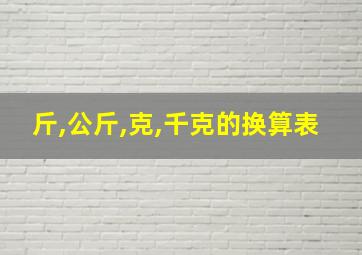 斤,公斤,克,千克的换算表